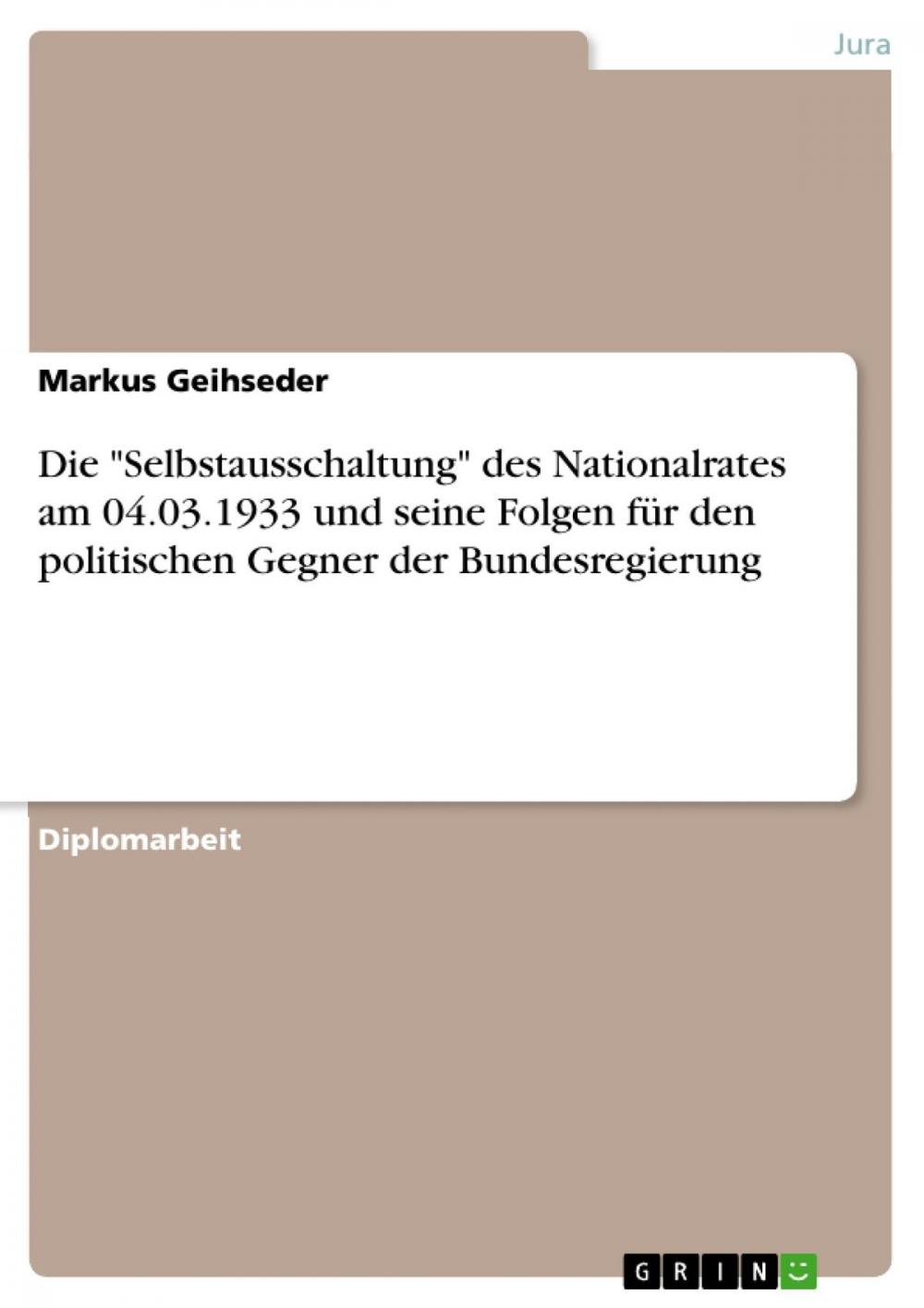 Jura

Markus Geihseder

Die "Selbstausschaltung" des Nationalrates am 04.03.1933 und seine Folgen für den politischen Gegner der Bundesregierung

Diplomarbeit

GRIN